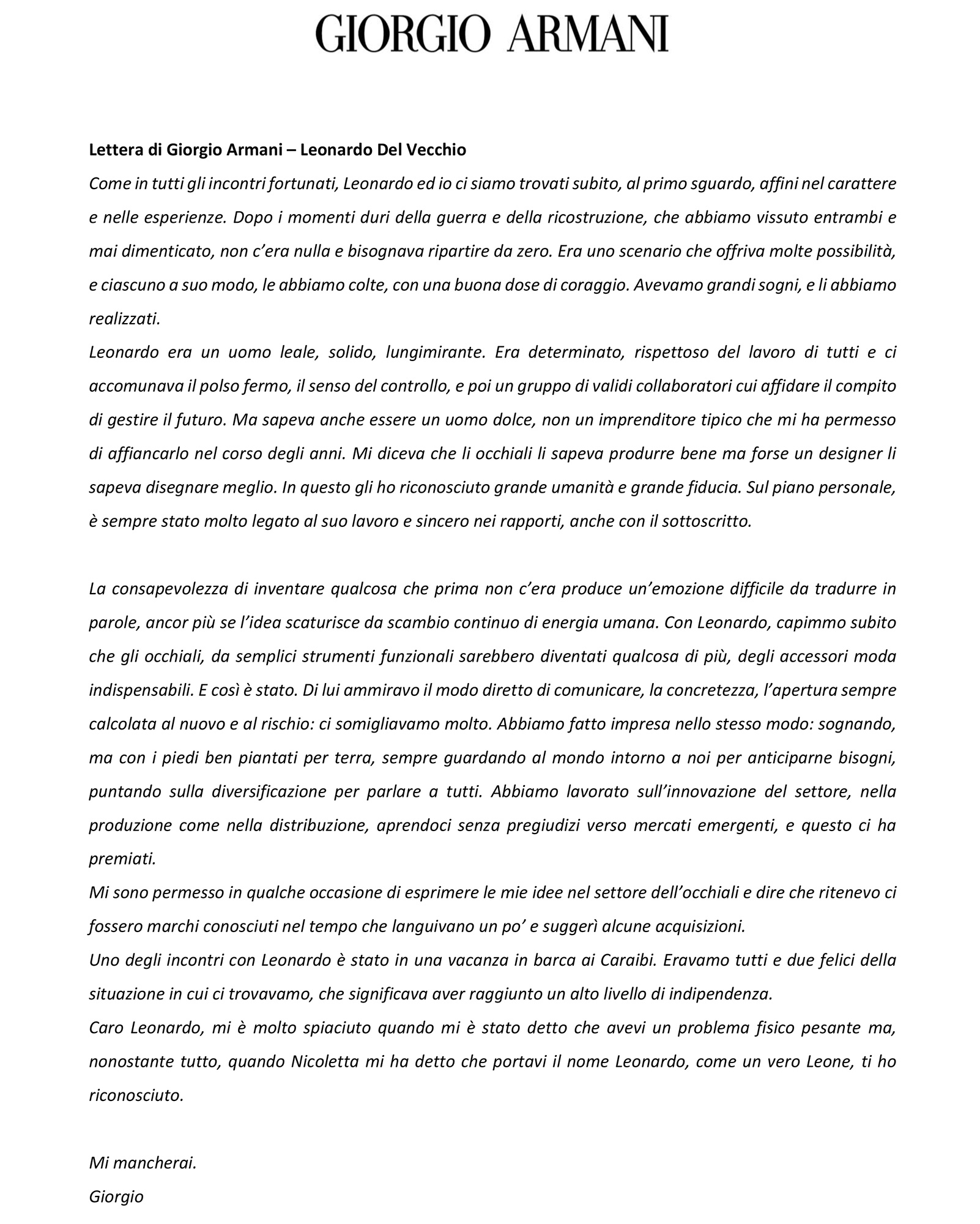 GIORGIO ARMANI

Lettera di Giorgio Armani – Leonardo Del Vecchio

Come in tutti gli incontri fortunati, Leonardo ed io ci siamo trovati subito, al primo sguardo, affini nel carattere e nelle esperienze. Dopo i momenti duri della guerra e della ricostruzione, che abbiamo vissuto entrambi e mai dimenticato, non c'era nulla e bisognava ripartire da zero. Era uno scenario che offriva molte possibilità, e ciascuno a suo modo, le abbiamo colte, con una buona dose di coraggio. Avevamo grandi sogni, e li abbiamo realizzati.

Leonardo era un uomo leale, solido, lungimirante. Era determinato, rispettoso del lavoro di tutti e ci accomunava il polso fermo, il senso del controllo, e poi un gruppo di validi collaboratori cui affidare il compito di gestire il futuro. Ma sapeva anche essere un uomo dolce, non un imprenditore tipico che mi ha permesso di affiancarlo nel corso degli anni. Mi diceva che li occhiali li sapeva produrre bene ma forse un designer li sapeva disegnare meglio. In questo gli ho riconosciuto grande umanità e grande fiducia. Sul piano personale, è sempre stato molto legato al suo lavoro e sincero nei rapporti, anche con il sottoscritto.

La consapevolezza di inventare qualcosa che prima non c'era produce un'emozione difficile da tradurre in parole, ancor più se l'idea scaturisce da scambio continuo di energia umana. Con Leonardo, capimmo subito che gli occhiali, da semplici strumenti funzionali sarebbero diventati qualcosa di più, degli accessori moda indispensabili. E così è stato. Di lui ammiravo il modo diretto di comunicare, la concretezza, l'apertura sempre calcolata al nuovo e al rischio: ci somigliavamo molto. Abbiamo fatto impresa nello stesso modo: sognando, ma con i piedi ben piantati per terra, sempre guardando al mondo intorno a noi per anticiparne bisogni, puntando sulla diversificazione per parlare a tutti. Abbiamo lavorato sull'innovazione del settore, nella produzione come nella distribuzione, aprendoci senza pregiudizi verso mercati emergenti, e questo ci ha premiati.

Mi sono permesso in qualche occasione di esprimere le mie idee nel settore dell'occhiali e dire che ritenevo ci fossero marchi conosciuti nel tempo che languivano un po' e suggerì alcune acquisizioni.

Uno degli incontri con Leonardo è stato in una vacanza in barca ai Caraibi. Eravamo tutti e due felici della situazione in cui ci trovavamo, che significava aver raggiunto un alto livello di indipendenza.

Caro Leonardo, mi è molto spiaciuto quando mi è stato detto che avevi un problema fisico pesante ma, nonostante tutto, quando Nicoletta mi ha detto che portavi il nome Leonardo, come un vero Leone, ti ho riconosciuto.

Mi mancherai.

Giorgio